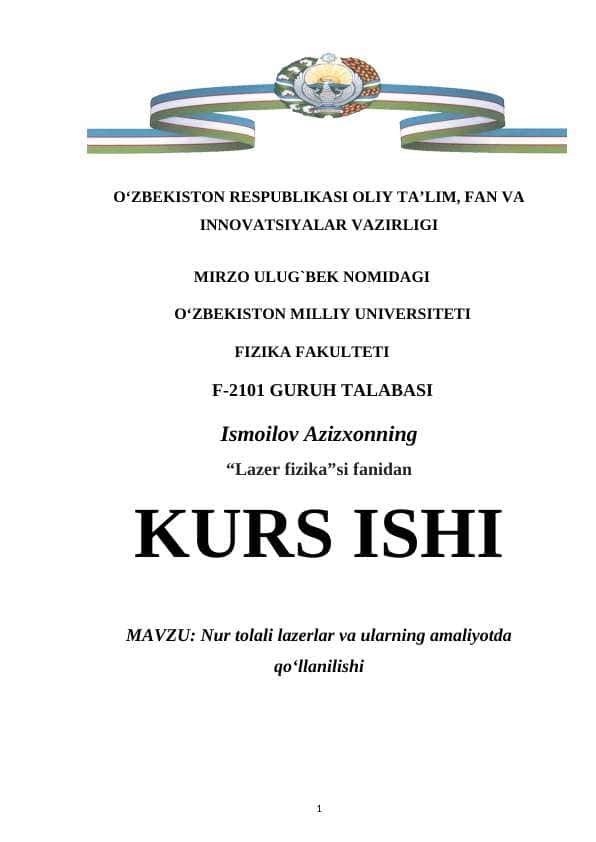 O‘ZBEKISTON RESPUBLIKASI OLIY TA’LIM, FAN VA INNOVATSIYALAR VAZIRLIGI

MIRZO ULUG`BEK NOMIDAGI

O‘ZBEKISTON MILLIY UNIVERSITETI

FIZIKA FAKULTETI

F-2101 GURUH TALABASI

Ismoilov Azizxonning

“Lazer fizika”si fanidan

KURS ISHI

MAVZU: Nur tolali lazerlar va ularning amaliyotda qo‘llanilishi

1